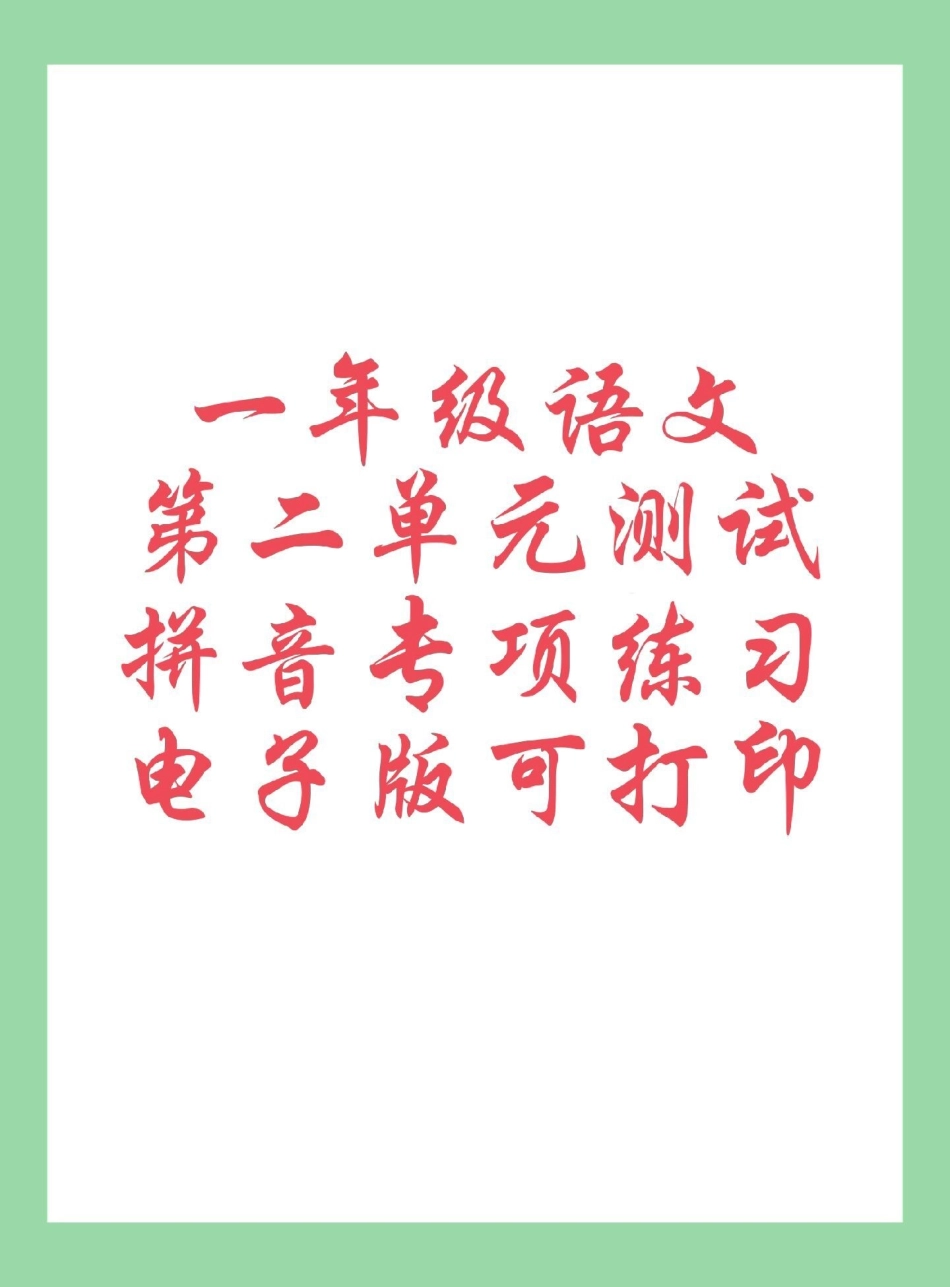 一年级语文
第二单元测试
拼音专项练习
电子版可打印